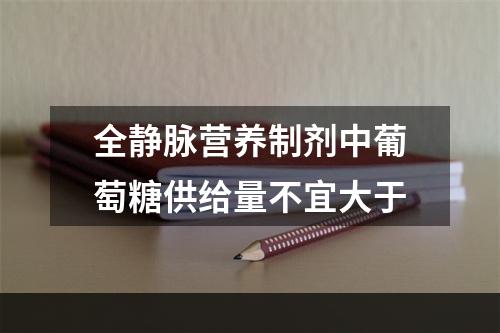 全静脉营养制剂中葡萄糖供给量不宜大于